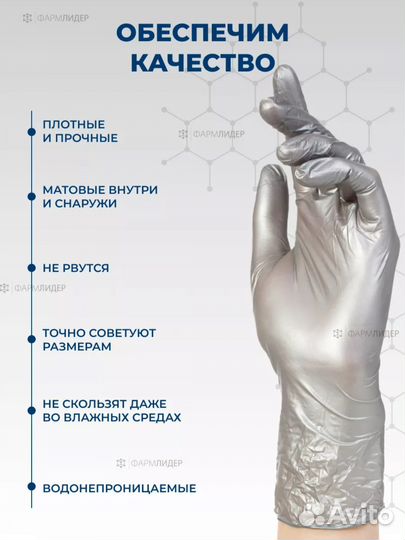 ОБЕСПЕЧИМ КАЧЕСТВО

• ПЛОТНЫЕ И ПРОЧНЫЕ

• МАТОВЫЕ ВНУТРИ И СНАРУЖИ

• НЕ РВУТСЯ

• ТОЧНО СОВЕТУЮТ РАЗМЕРАМ

• НЕ СКОЛЬЗЯТ ДАЖЕ ВО ВЛАЖНЫХ СРЕДАХ

• ВОДОНЕПРОНИЦАЕМЫЕ

ФАРМЛИДЕР

Avito